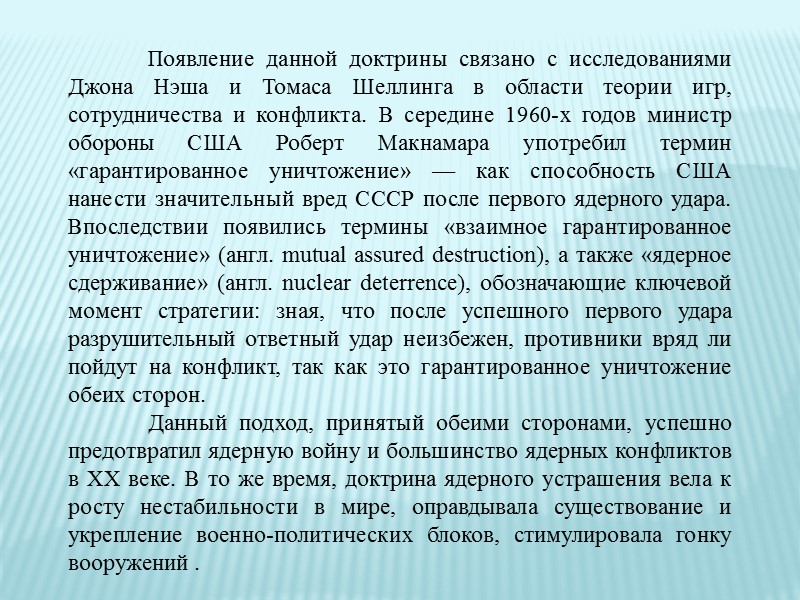 Появление данной доктрины связано с исследованиями Джона Нэша и Томаса Шеллинга в области теории игр, сотрудничества и конфликта. В середине 1960-х годов министр обороны США Роберт Макнамара употребил термин «гарантированное уничтожение» — как способность США нанести значительный вред СССР после первого ядерного удара. Впоследствии появились термины «взаимное гарантированное уничтожение» (англ. mutual assured destruction), а также «ядерное сдерживание» (англ. nuclear deterrence), обозначающие ключевой момент стратегии: зная, что после успешного первого удара разрушительный ответный удар неизбежен, противники вряд ли пойдут на конфликт, так как это гарантированное уничтожение обеих сторон.

Данный подход, принятый обеими сторонами, успешно предотвратил ядерную войну и большинство ядерных конфликтов в XX веке. В то же время, доктрина ядерного устрашения вела к росту нестабильности в мире, оправдывала существование и укрепление военно-политических блоков, стимулировала гонку вооружений .